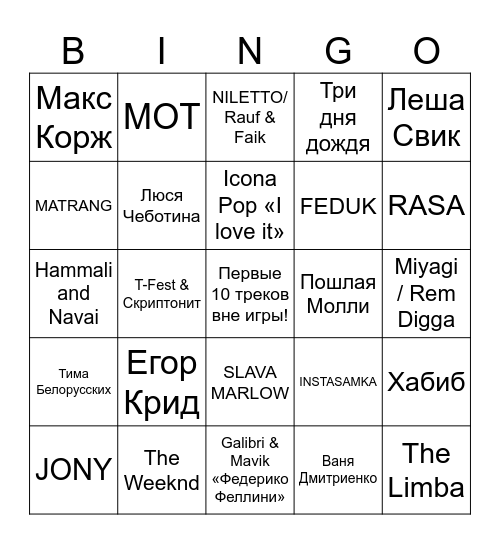 | B | I | N | G | O |
|---|---|---|---|---|
| Макс Корж | МОТ | NILETTO/ Rauf & Faik | Три дня дождя | Леша Свик |
| MATRANG | Люся Чеботина | Icona Pop «I love it» | FEDUK | RASA |
| Hammali and Navai | T-Fest & Скриптонит | Первые 10 треков вне игры! | Пошлая Молли | Miyagi / Rem Digga |
| Тима Белорусских | Егор Крид | SLAVA MARLOW | INSTASAMKA | Хабиб |
| JONY | The Weeknd | Galibri & Mavik «Федерико Феллини» | Ваня Дмитриенко | The Limba |